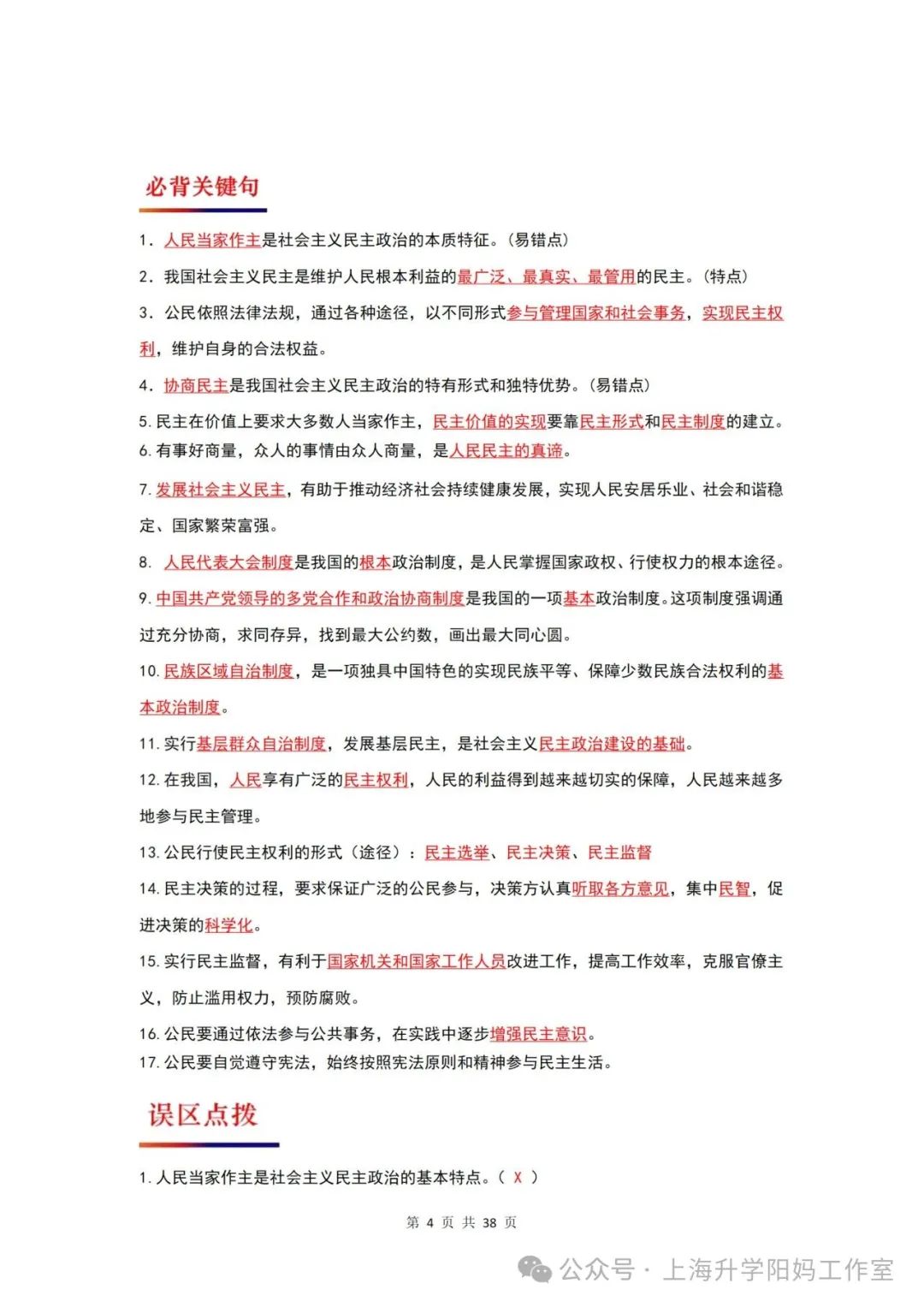 必背关键句

1．人民当家作主是社会主义民主政治的本质特征。（易错点）

2．我国社会主义民主是维护人民根本利益的最广泛、最真实、最管用的民主。（特点）

3．公民依照法律法规，通过各种途径，以不同形式参与管理国家和社会事务，实现民主权利，维护自身的合法权益。

4．协商民主是我国社会主义民主政治的特有形式和独特优势。（易错点）

5. 民主在价值上要求大多数人当家作主，民主价值的实现要靠民主形式和民主制度的建立。

6. 有事好商量，众人的事情由众人商量，是人民民主的真谛。

7. 发展社会主义民主，有助于推动经济社会持续健康发展，实现人民安居乐业、社会和谐稳定、国家繁荣富强。

8. 人民代表大会制度是我国的根本政治制度，是人民掌握国家政权、行使权力的根本途径。

9. 中国共产党领导的多党合作和政治协商制度是我国的一项基本政治制度。这项制度强调通过充分协商，求同存异，找到最大公约数，画出最大同心圆。

10. 民族区域自治制度，是一项独具中国特色的实现民族平等、保障少数民族合法权利的基本政治制度。

11. 实行基层群众自治制度，发展基层民主，是社会主义民主政治建设的基础。

12. 在我国，人民享有广泛的民主权利，人民的利益得到越来越切实的保障，人民越来越多地参与民主管理。

13. 公民行使民主权利的形式（途径）：民主选举、民主决策、民主监督

14. 民主决策的过程，要求保证广泛的公民参与，决策方认真听取各方意见，集中民智，促进决策的科学化。

15. 实行民主监督，有利于国家机关和国家工作人员改进工作，提高工作效率，克服官僚主义，防止滥用权力，预防腐败。

16. 公民要通过依法参与公共事务，在实践中逐步增强民主意识。

17. 公民要自觉遵守宪法，始终按照宪法原则和精神参与民主生活。

误区点拨

1. 人民当家作主是社会主义民主政治的基本特点。（ X ）

第 4 页 共 38 页

公众号 · 上海升学阳妈工作室